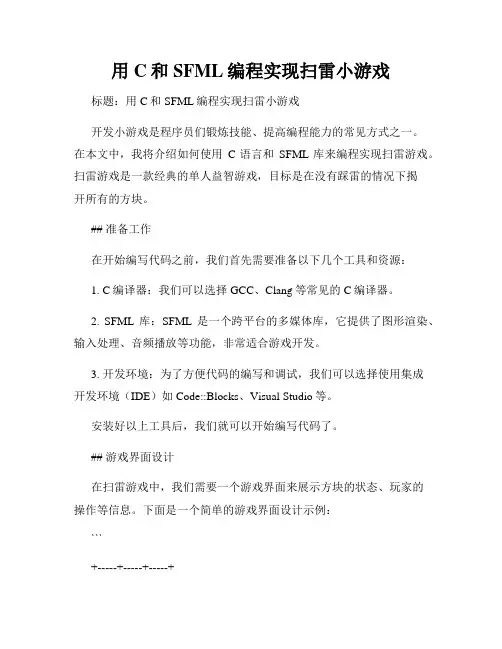 用 C 和 SFML 编程实现扫雷小游戏

标题：用 C 和 SFML 编程实现扫雷小游戏

开发小游戏是程序员们锻炼技能、提高编程能力的常见方式之一。在本文中，我将介绍如何使用 C 语言和 SFML 库来编程实现扫雷游戏。扫雷游戏是一款经典的单人益智游戏，目标是在没有踩雷的情况下揭开所有的方块。

## 准备工作

在开始编写代码之前，我们首先需要准备以下几个工具和资源：

1. C 编译器：我们可以选择 GCC、Clang 等常见的 C 编译器。

2. SFML 库：SFML 是一个跨平台的多媒体库，它提供了图形渲染、输入处理、音频播放等功能，非常适合游戏开发。

3. 开发环境：为了方便代码的编写和调试，我们可以选择使用集成开发环境（IDE）如 Code::Blocks、Visual Studio 等。

安装好以上工具后，我们就可以开始编写代码了。

## 游戏界面设计

在扫雷游戏中，我们需要一个游戏界面来展示方块的状态、玩家的操作等信息。下面是一个简单的游戏界面设计示例：

```

+-----+-----+-----+